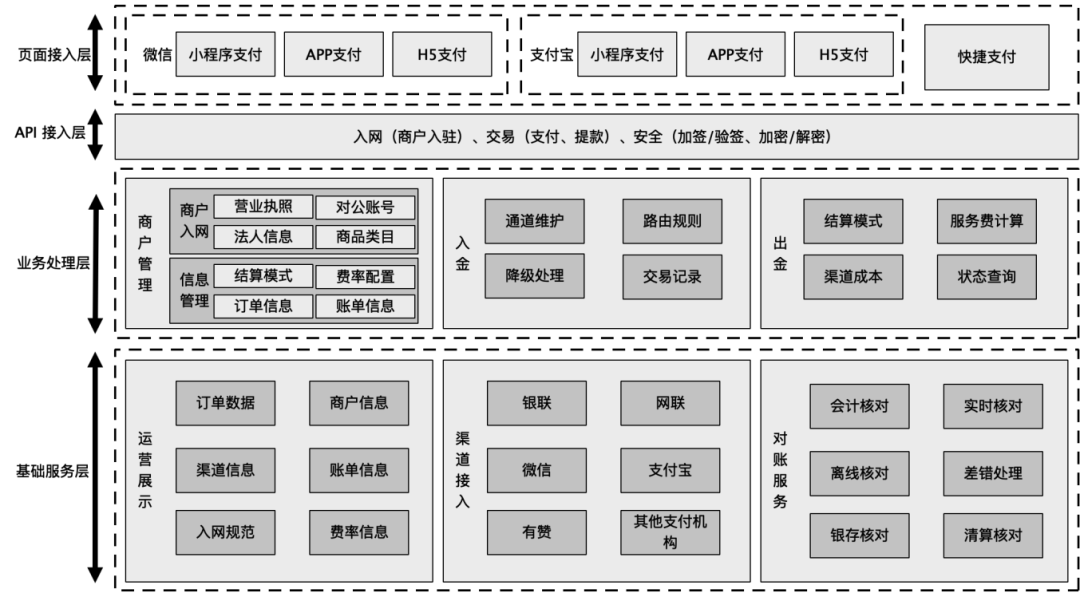 页面接入层

微信 小程序支付 APP支付 H5支付

支付宝 小程序支付 APP支付 H5支付

快捷支付

API 接入层

入网（商户入驻）、交易（支付、提款）、安全（加签/验签、加密/解密）

业务处理层

商户管理

商户入网 营业执照 对公账号 法人信息 商品类目

信息管理 结算模式 费率配置 订单信息 账单信息

入金

通道维护 路由规则 降级处理 交易记录

出金

结算模式 服务费计算 渠道成本 状态查询

基础服务层

运营展示

订单数据 商户信息 渠道信息 账单信息 入网规范 费率信息

渠道接入

银联 网联 微信 支付宝 有赞 其他支付机构

对账服务

会计核对 实时核对 离线核对 差错处理 银存核对 清算核对